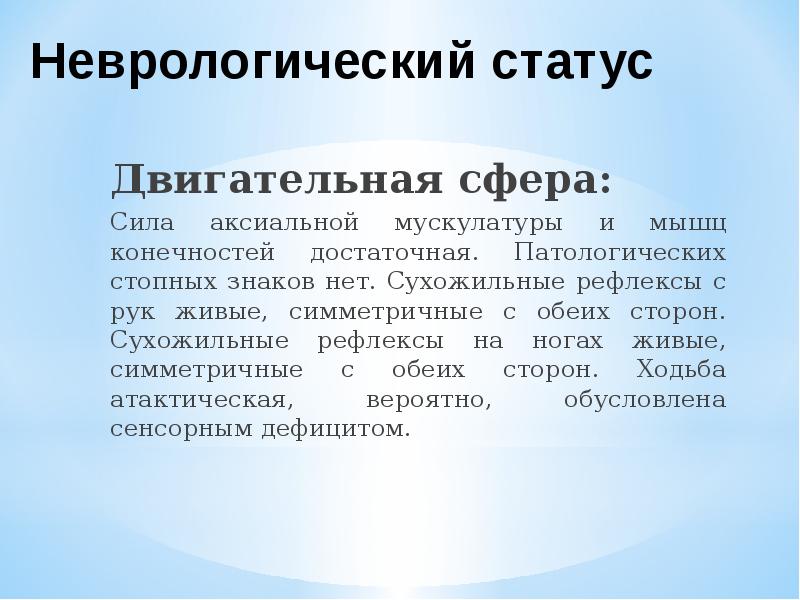 Неврологический статус

Двигательная сфера:

Сила аксиальной мускулатуры и мышц конечностей достаточная. Патологических стопных знаков нет. Сухожильные рефлексы с рук живые, симметричные с обеих сторон. Сухожильные рефлексы на ногах живые, симметричные с обеих сторон. Ходьба атактическая, вероятно, обусловлена сенсорным дефицитом.